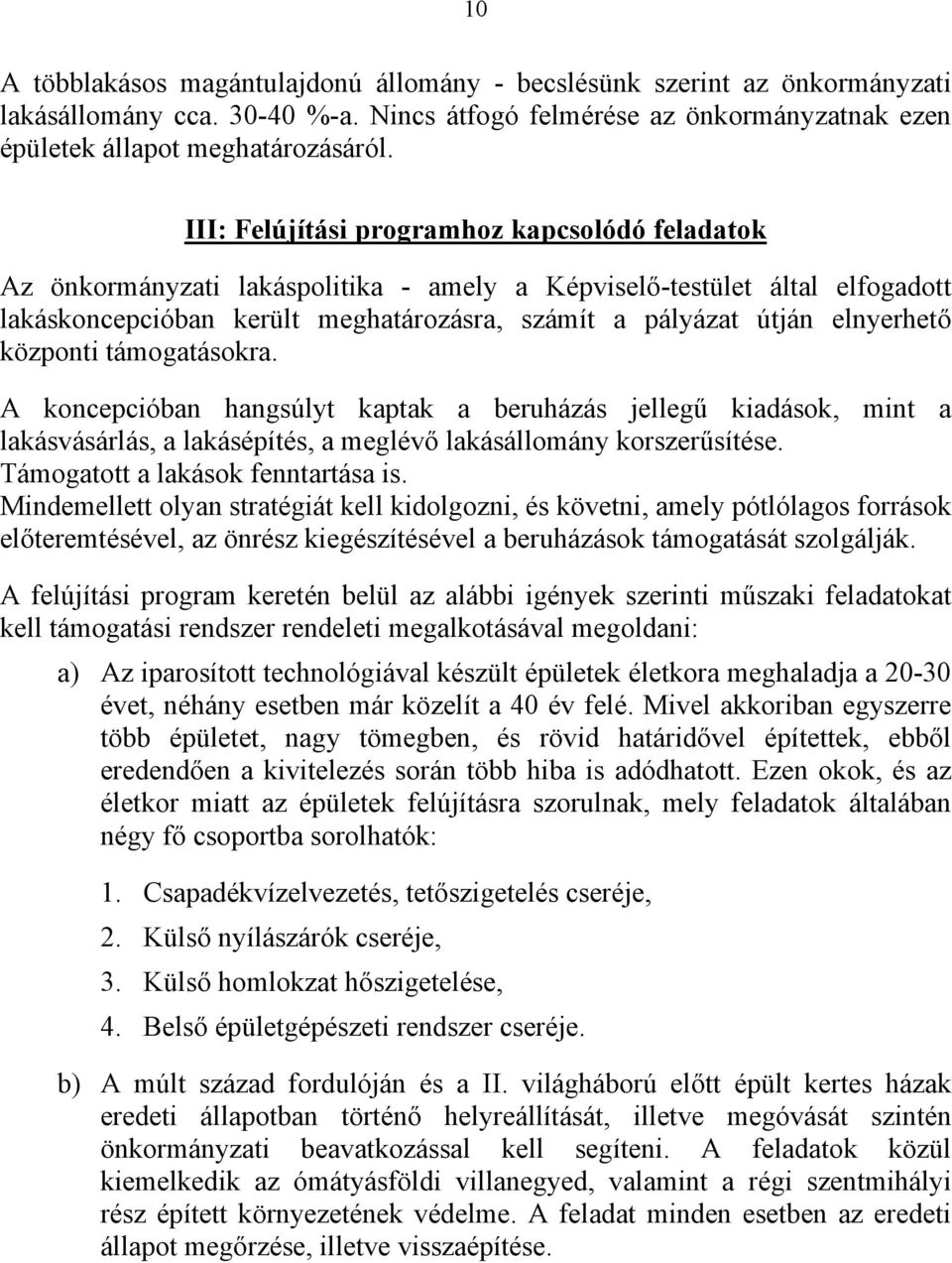 10

A többlakásos magántulajdonú állomány - becslésünk szerint az önkormányzati lakásállomány cca. 30-40 %-a. Nincs átfogó felmérése az önkormányzatnak ezen épületek állapot meghatározásáról.

III: Felújítási programhoz kapcsolódó feladatok

Az önkormányzati lakáspolitika - amely a Képviselő-testület által elfogadott lakáskoncepcióban került meghatározásra, számít a pályázat útján elnyerhető központi támogatásokra.

A koncepcióban hangsúlyt kaptak a beruházás jellegű kiadások, mint a lakásvásárlás, a lakásépítés, a meglévő lakásállomány korszerűsítése.
Támogatott a lakások fenntartása is.
Mindemellett olyan stratégiát kell kidolgozni, és követni, amely pótlólagos források előteremtésével, az önrész kiegészítésével a beruházások támogatását szolgálják.

A felújítási program keretén belül az alábbi igények szerinti műszaki feladatokat kell támogatási rendszer rendeleti megalkotásával megoldani:

a) Az iparosított technológiával készült épületek életkora meghaladja a 20-30 évet, néhány esetben már közelít a 40 év felé. Mivel akkoriban egyszerre több épületet, nagy tömegben, és rövid határidővel építettek, ebből eredendően a kivitelezés során több hiba is adódhatott. Ezen okok, és az életkor miatt az épületek felújításra szorulnak, mely feladatok általában négy fő csoportba sorolhatók:

1. Csapadékvízelvezetés, tetőszigetelés cseréje,
2. Külső nyílászárók cseréje,
3. Külső homlokzat hőszigetelése,
4. Belső épületgépészeti rendszer cseréje.

b) A múlt század fordulóján és a II. világháború előtt épült kertes házak eredeti állapotban történő helyreállítását, illetve megóvását szintén önkormányzati beavatkozással kell segíteni. A feladatok közül kiemelkedik az ómátyásföldi villanegyed, valamint a régi szentmihályi rész épített környezetének védelme. A feladat minden esetben az eredeti állapot megőrzése, illetve visszaépítése.